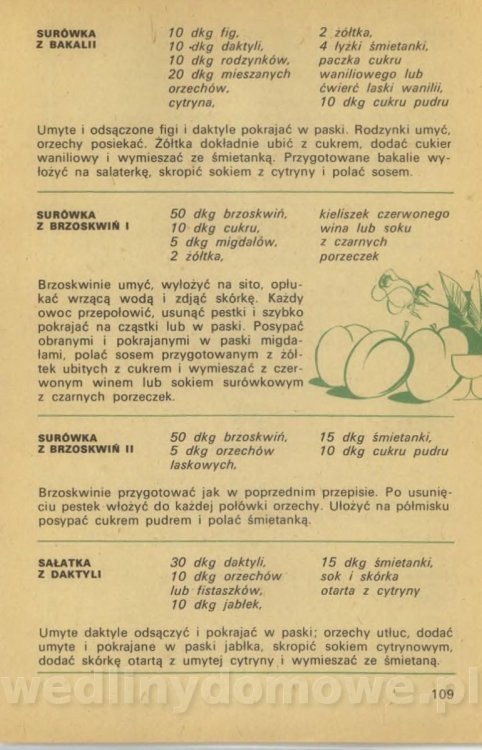 SURÓWKA Z BAKALII

10 dkg fig,
10 dkg daktyli,
10 dkg rodzynków,
20 dkg mieszanych orzechów,
cytryna,

2 żółtka,
4 łyżki śmietanki,
paczka cukru waniliowego lub ćwierć laski wanilii,
10 dkg cukru pudru

Umyte i odsączone figi i daktyle pokrajać w paski. Rodzynki umyć, orzechy posiekać. Żółtka dokładnie ubić z cukrem, dodać cukier waniliowy i wymieszać ze śmietanką. Przygotowane bakalie wyłożyć na salaterkę, skropić sokiem z cytryny i polać sosem.

SURÓWKA Z BRZOSKWIŃ I

50 dkg brzoskwiń,
10 dkg cukru,
5 dkg migdałów,
2 żółtka,

kieliszek czerwonego wina lub soku z czarnych porzeczek

Brzoskwinie umyć, wyłożyć na sito, opłukać wrzącą wodą i zdjąć skórkę. Każdy owoc przepołowić, usunąć pestki i szybko pokrajać na cząstki lub w paski. Posypać obranymi i pokrajanymi w paski migdałami, polać sosem przygotowanym z żółtek ubitych z cukrem i wymieszać z czerwonym winem lub sokiem surówkowym z czarnych porzeczek.

SURÓWKA Z BRZOSKWIŃ II

50 dkg brzoskwiń,
5 dkg orzechów laskowych,

15 dkg śmietanki,
10 dkg cukru pudru

Brzoskwinie przygotować jak w poprzednim przepisie. Po usunięciu pestek włożyć do każdej połówki orzechy. Ułożyć na półmisku posypać cukrem pudrem i polać śmietanką.

SAŁATKA Z DAKTYLI

30 dkg daktyli,
10 dkg orzechów lub fistaszków,
10 dkg jabłek,

15 dkg śmietanki,
sok i skórka otarta z cytryny

Umyte daktyle odsączyć i pokrajać w paski; orzechy utłuc, dodać umyte i pokrajane w paski jabłka, skropić sokiem cytrynowym, dodać skórkę otartą z umytej cytryny i wymieszać ze śmietaną.

wedlinydomowe.pl

109